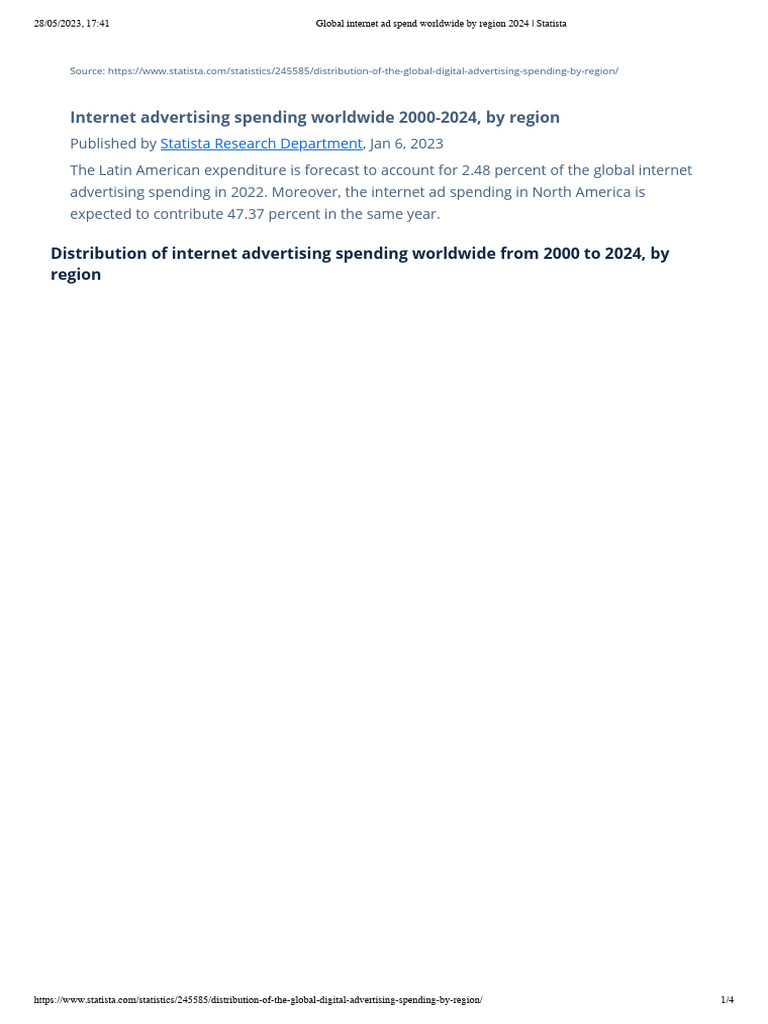 28/05/2023, 17:41 Global internet ad spend worldwide by region 2024 | Statista

Source: https://www.statista.com/statistics/245585/distribution-of-the-global-digital-advertising-spending-by-region/

Internet advertising spending worldwide 2000-2024, by region

Published by Statista Research Department, Jan 6, 2023

The Latin American expenditure is forecast to account for 2.48 percent of the global internet advertising spending in 2022. Moreover, the internet ad spending in North America is expected to contribute 47.37 percent in the same year.

Distribution of internet advertising spending worldwide from 2000 to 2024, by region

https://www.statista.com/statistics/245585/distribution-of-the-global-digital-advertising-spending-by-region/ 1/4